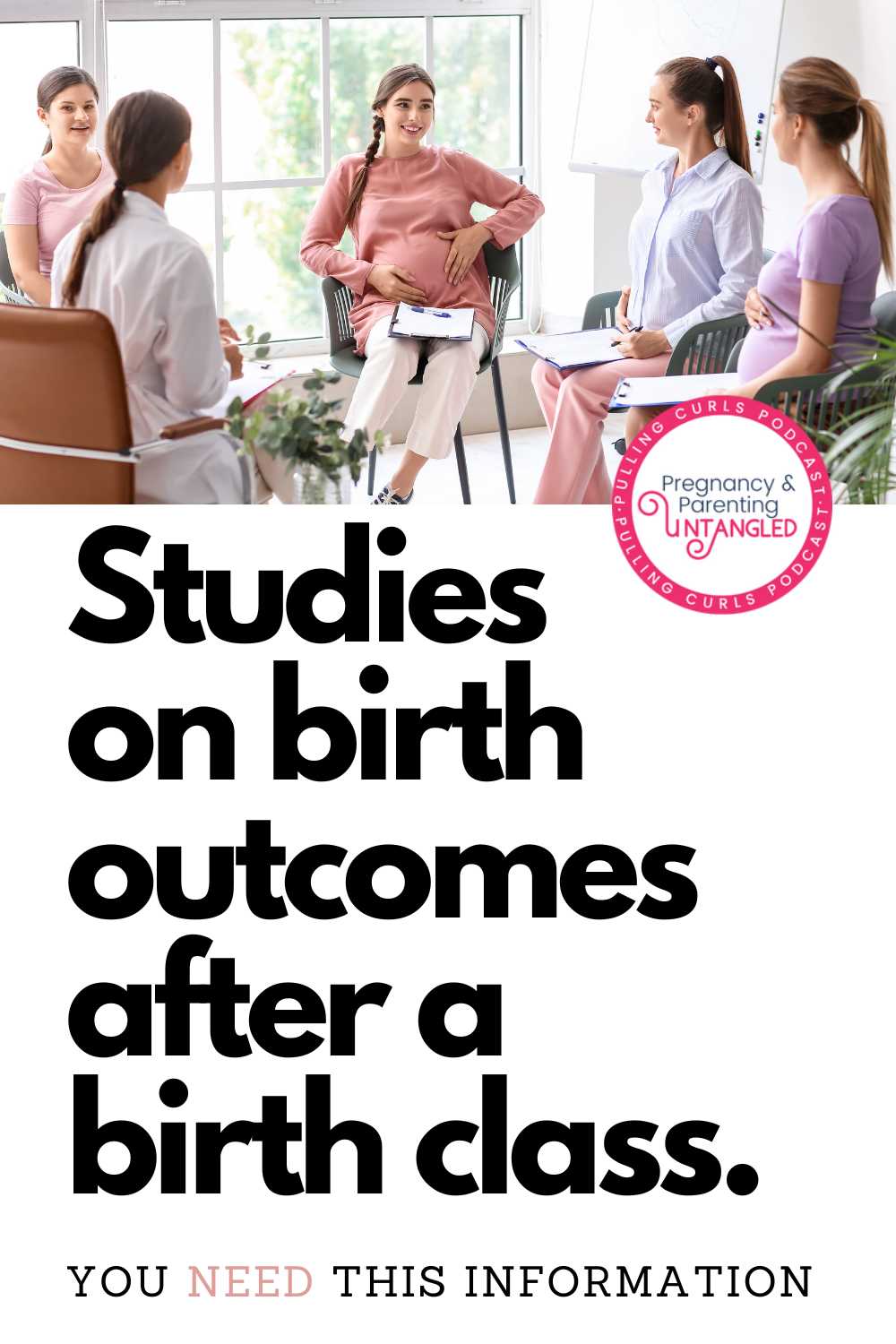 PULLING CURLS PODCAST · PULLING CURLS PODCAST ·
Pregnancy & Parenting UNTANGLED

Studies on birth outcomes after a birth class.

YOU NEED THIS INFORMATION